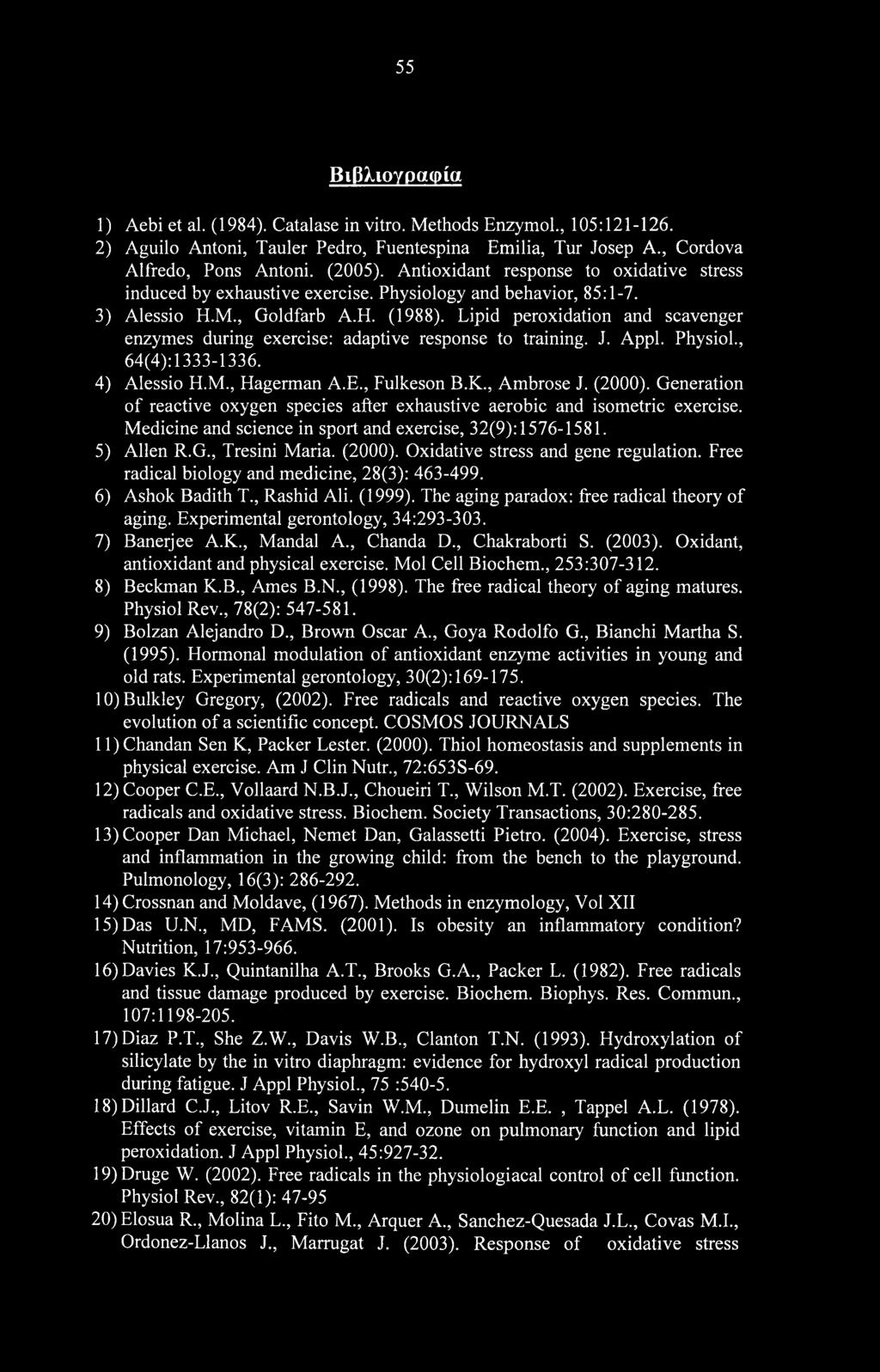 55

Βιβλιογραφία

1) Aebi et al. (1984). Catalase in vitro. Methods Enzymol., 105:121-126.
2) Aguilo Antoni, Tauler Pedro, Fuentespina Emilia, Tur Josep A., Cordova Alfredo, Pons Antoni. (2005). Antioxidant response to oxidative stress induced by exhaustive exercise. Physiology and behavior, 85:1-7.
3) Alessio H.M., Goldfarb A.H. (1988). Lipid peroxidation and scavenger enzymes during exercise: adaptive response to training. J. Appl. Physiol., 64(4):1333-1336.
4) Alessio H.M., Hagerman A.E., Fulkeson B.K., Ambrose J. (2000). Generation of reactive oxygen species after exhaustive aerobic and isometric exercise. Medicine and science in sport and exercise, 32(9):1576-1581.
5) Allen R.G., Tresini Maria. (2000). Oxidative stress and gene regulation. Free radical biology and medicine, 28(3): 463-499.
6) Ashok Badith T., Rashid Ali. (1999). The aging paradox: free radical theory of aging. Experimental gerontology, 34:293-303.
7) Banerjee A.K., Mandal A., Chanda D., Chakraborti S. (2003). Oxidant, antioxidant and physical exercise. Mol Cell Biochem., 253:307-312.
8) Beckman K.B., Ames B.N., (1998). The free radical theory of aging matures. Physiol Rev., 78(2): 547-581.
9) Bolzan Alejandro D., Brown Oscar A., Goya Rodolfo G., Bianchi Martha S. (1995). Hormonal modulation of antioxidant enzyme activities in young and old rats. Experimental gerontology, 30(2):169-175.
10) Bulkley Gregory, (2002). Free radicals and reactive oxygen species. The evolution of a scientific concept. COSMOS JOURNALS
11) Chandan Sen K, Packer Lester. (2000). Thiol homeostasis and supplements in physical exercise. Am J Clin Nutr., 72:653S-69.
12) Cooper C.E., Vollaard N.B.J., Choueiri T., Wilson M.T. (2002). Exercise, free radicals and oxidative stress. Biochem. Society Transactions, 30:280-285.
13) Cooper Dan Michael, Nemet Dan, Galassetti Pietro. (2004). Exercise, stress and inflammation in the growing child: from the bench to the playground. Pulmonology, 16(3): 286-292.
14) Crossnan and Moldave, (1967). Methods in enzymology, Vol XII
15) Das U.N., MD, FAMS. (2001). Is obesity an inflammatory condition? Nutrition, 17:953-966.
16) Davies K.J., Quintanilha A.T., Brooks G.A., Packer L. (1982). Free radicals and tissue damage produced by exercise. Biochem. Biophys. Res. Commun., 107:1198-205.
17) Diaz P.T., She Z.W., Davis W.B., Clanton T.N. (1993). Hydroxylation of silicylate by the in vitro diaphragm: evidence for hydroxyl radical production during fatigue. J Appl Physiol., 75 :540-5.
18) Dillard C.J., Litov R.E., Savin W.M., Dumelin E.E. , Tappel A.L. (1978). Effects of exercise, vitamin E, and ozone on pulmonary function and lipid peroxidation. J Appl Physiol., 45:927-32.
19) Druge W. (2002). Free radicals in the physiologiacal control of cell function. Physiol Rev., 82(1): 47-95
20) Elosua R., Molina L., Fito M., Arquer A., Sanchez-Quesada J.L., Covas M.I., Ordonez-Llanos J., Marrugat J. (2003). Response of oxidative stress